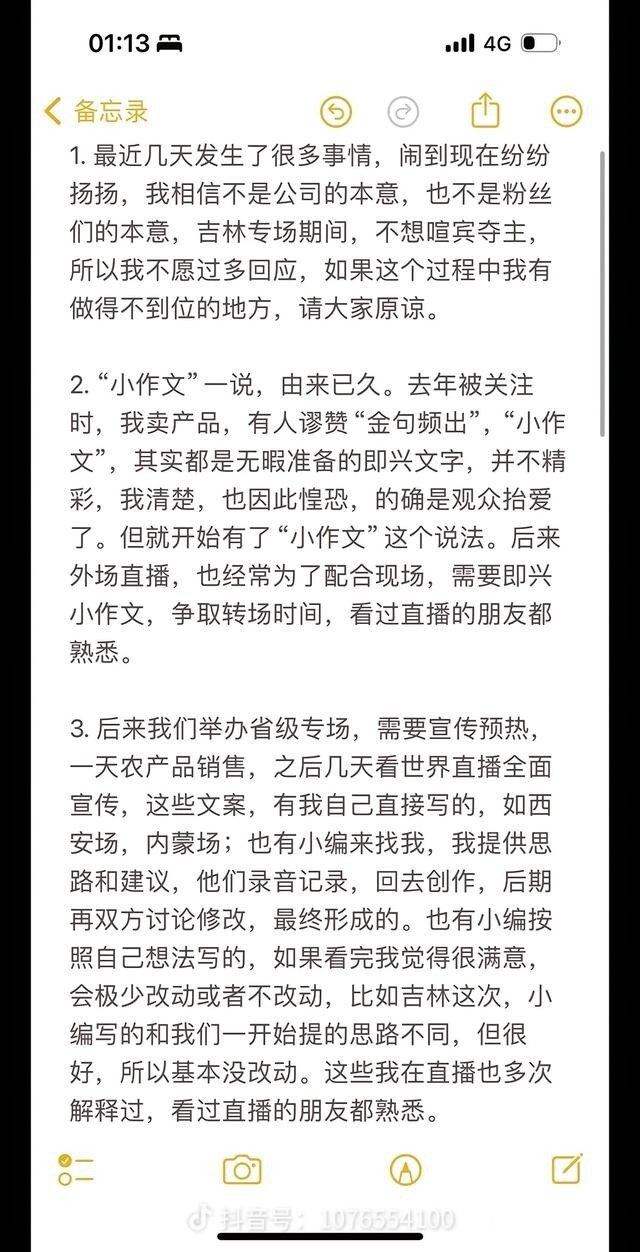 01:13

4G

备忘录

1. 最近几天发生了很多事情，闹到现在纷纷扬扬，我相信不是公司的本意，也不是粉丝们的本意，吉林专场期间，不想喧宾夺主，所以我不愿过多回应，如果这个过程中我有做得不到位的地方，请大家原谅。

2. “小作文”一说，由来已久。去年被关注时，我卖产品，有人谬赞“金句频出”，“小作文”，其实都是无暇准备的即兴文字，并不精彩，我清楚，也因此惶恐，的确是观众抬爱了。但就开始有了“小作文”这个说法。后来外场直播，也经常为了配合现场，需要即兴小作文，争取转场时间，看过直播的朋友都熟悉。

3. 后来我们举办省级专场，需要宣传预热，一天农产品销售，之后几天看世界直播全面宣传，这些文案，有我自己直接写的，如西安场，内蒙场；也有小编来找我，我提供思路和建议，他们录音记录，回去创作，后期再双方讨论修改，最终形成的。也有小编按照自己想法写的，如果看完我觉得很满意，会极少改动或者不改动，比如吉林这次，小编写的和我们一开始提的思路不同，但很好，所以基本没改动。这些我在直播也多次解释过，看过直播的朋友都熟悉。

抖音号：1076554100